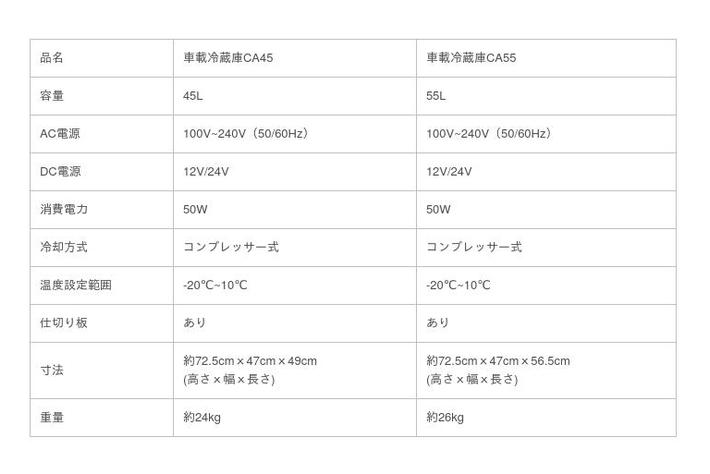 | 品名 | 車載冷蔵庫CA45 | 車載冷蔵庫CA55 |
|---|---|---|
| 容量 | 45L | 55L |
| AC電源 | 100V~240V（50/60Hz） | 100V~240V（50/60Hz） |
| DC電源 | 12V/24V | 12V/24V |
| 消費電力 | 50W | 50W |
| 冷却方式 | コンプレッサー式 | コンプレッサー式 |
| 温度設定範囲 | -20℃~10℃ | -20℃~10℃ |
| 仕切り板 | あり | あり |
| 寸法 | 約72.5cm×47cm×49cm (高さ×幅×長さ) | 約72.5cm×47cm×56.5cm (高さ×幅×長さ) |
| 重量 | 約24kg | 約26kg |